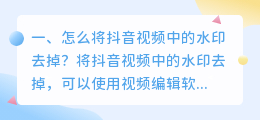 一、怎么将抖音视频中的水印去掉？将抖音视频中的水印去掉，可以使用视频编辑软...